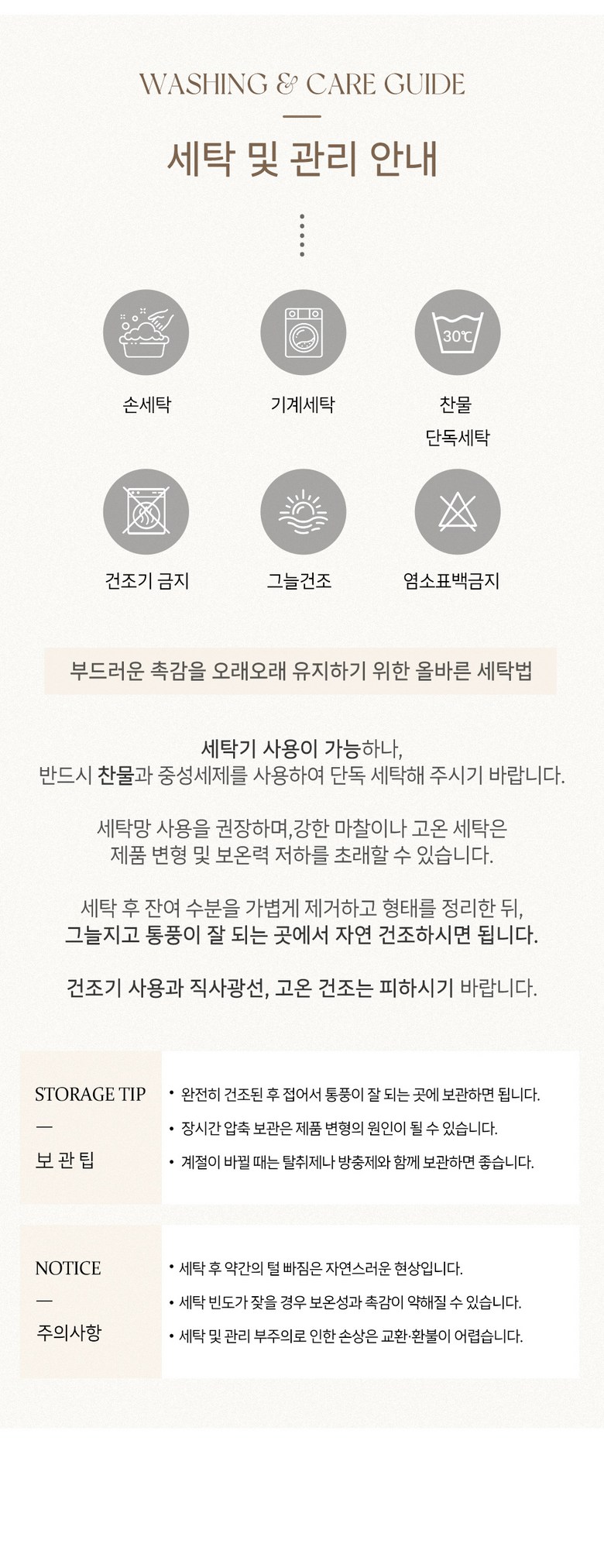 WASHING & CARE GUIDE

세탁 및 관리 안내

30℃

손세탁

기계세탁

찬물
단독세탁

건조기 금지

그늘건조

염소표백금지

부드러운 촉감을 오래오래 유지하기 위한 올바른 세탁법

세탁기 사용이 가능하나,
반드시 찬물과 중성세제를 사용하여 단독 세탁해 주시기 바랍니다.

세탁망 사용을 권장하며,강한 마찰이나 고온 세탁은
제품 변형 및 보온력 저하를 초래할 수 있습니다.

세탁 후 잔여 수분을 가볍게 제거하고 형태를 정리한 뒤,
그늘지고 통풍이 잘 되는 곳에서 자연 건조하시면 됩니다.

건조기 사용과 직사광선, 고온 건조는 피하시기 바랍니다.

STORAGE TIP
—
보 관 팁

• 완전히 건조된 후 접어서 통풍이 잘 되는 곳에 보관하면 됩니다.
• 장시간 압축 보관은 제품 변형의 원인이 될 수 있습니다.
• 계절이 바뀔 때는 탈취제나 방충제와 함께 보관하면 좋습니다.

NOTICE
—
주의사항

• 세탁 후 약간의 털 빠짐은 자연스러운 현상입니다.
• 세탁 빈도가 잦을 경우 보온성과 촉감이 약해질 수 있습니다.
• 세탁 및 관리 부주의로 인한 손상은 교환·환불이 어렵습니다.